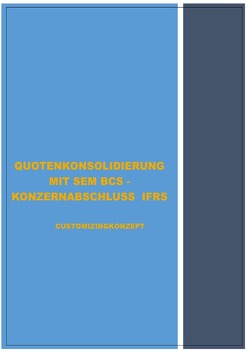 QUOTENKONSOLIDIERUNG MIT SEM BCS - KONZERNABSCHLUSS IFRS

CUSTOMIZINGKONZEPT